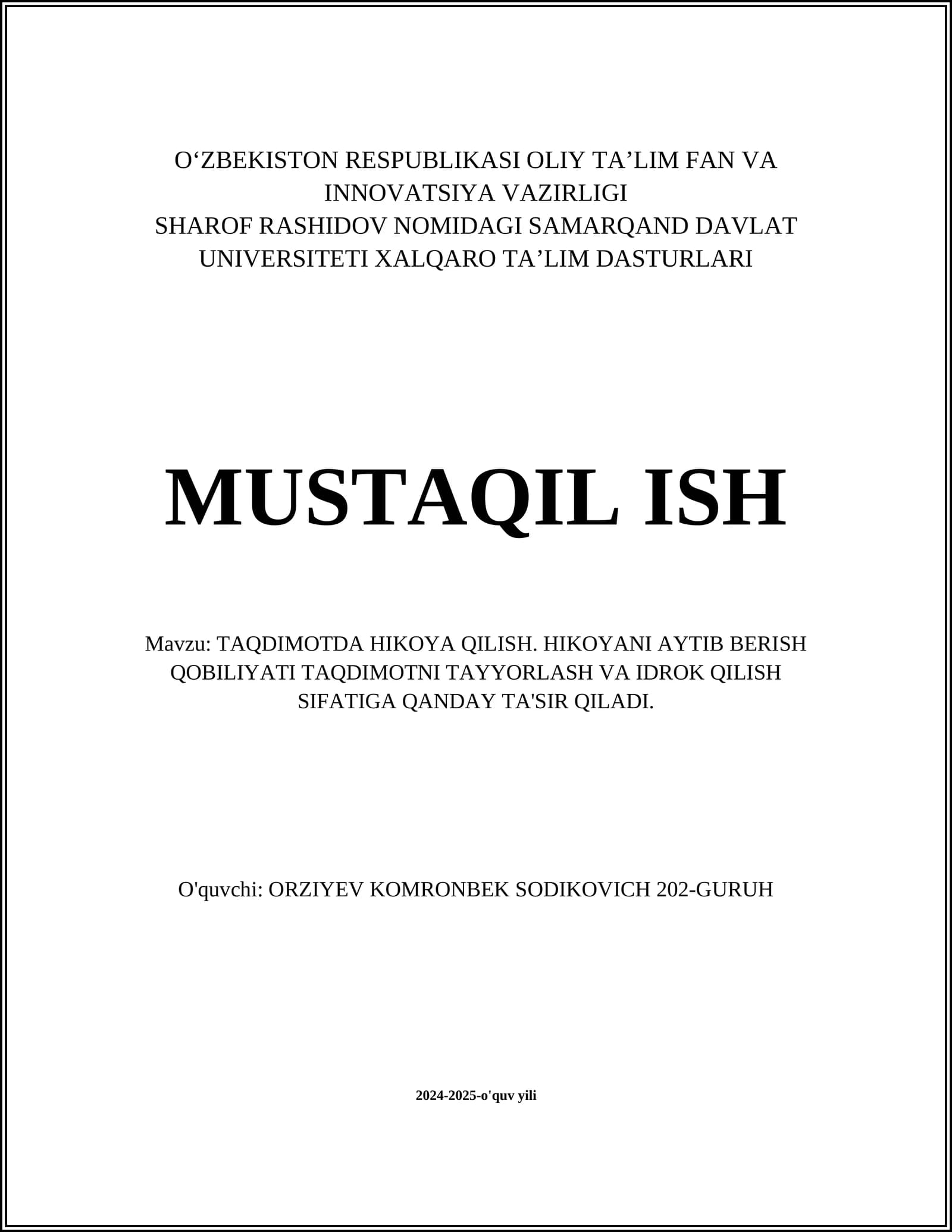 O‘ZBEKISTON RESPUBLIKASI OLIY TA’LIM FAN VA INNOVATSIYA VAZIRLIGI
SHAROF RASHIDOV NOMIDAGI SAMARQAND DAVLAT UNIVERSITETI XALQARO TA’LIM DASTURLARI

MUSTAQIL ISH

Mavzu: TAQDIMOTDA HIKOYA QILISH. HIKOYANI AYTIB BERISH QOBILIYATI TAQDIMOTNI TAYYORLASH VA IDROK QILISH SIFATIGA QANDAY TA'SIR QILADI.

O'quvchi: ORZIYEV KOMRONBEK SODIKOVICH 202-GURUH

2024-2025-o'quv yili